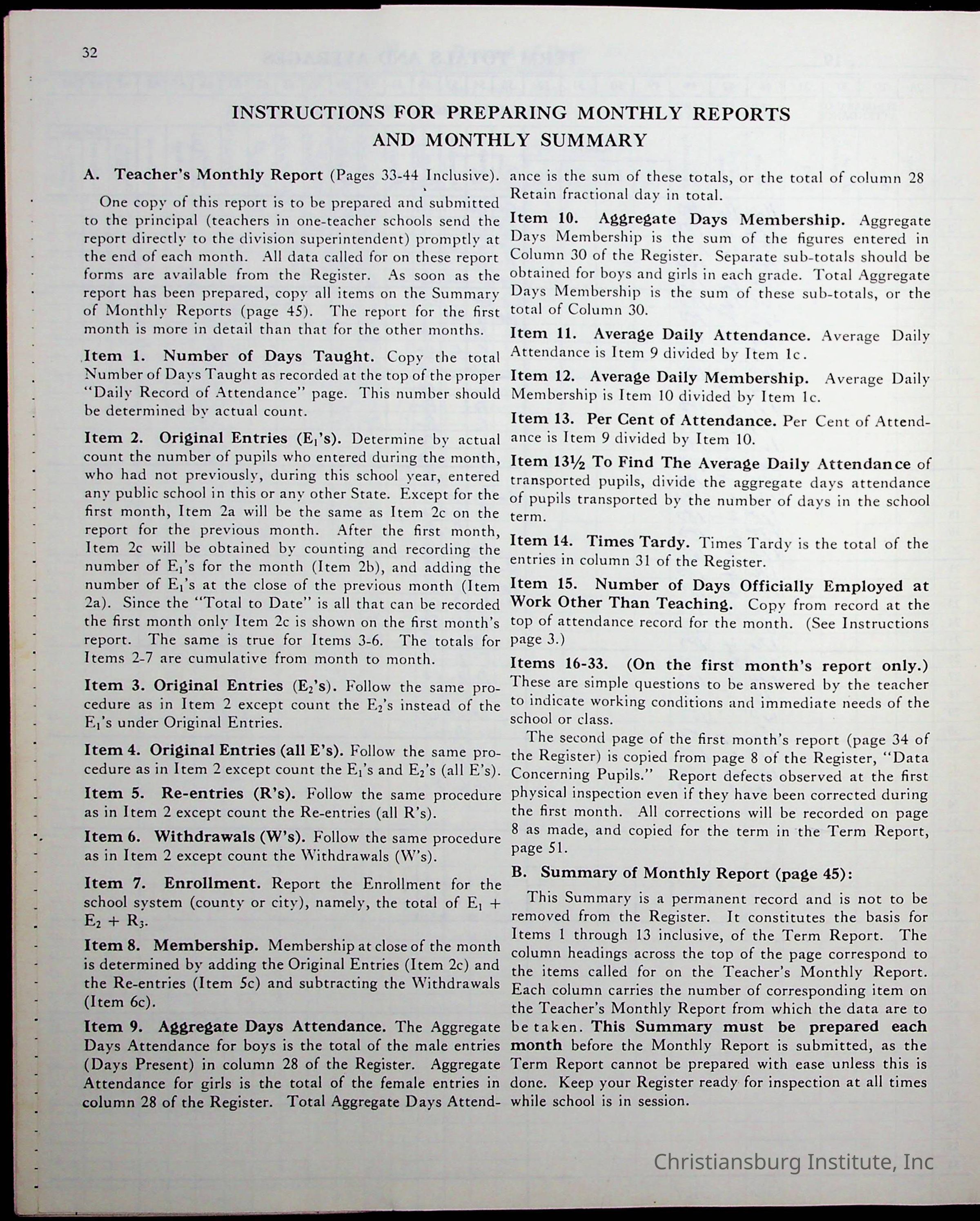 32

INSTRUCTIONS FOR PREPARING MONTHLY REPORTS AND MONTHLY SUMMARY

A. Teacher's Monthly Report (Pages 33-44 Inclusive).

One copy of this report is to be prepared and submitted to the principal (teachers in one-teacher schools send the report directly to the division superintendent) promptly at the end of each month. All data called for on these report forms are available from the Register. As soon as the report has been prepared, copy all items on the Summary of Monthly Reports (page 45). The report for the first month is more in detail than that for the other months.

Item 1. Number of Days Taught. Copy the total Number of Days Taught as recorded at the top of the proper "Daily Record of Attendance" page. This number should be determined by actual count.

Item 2. Original Entries ($E_1$'s). Determine by actual count the number of pupils who entered during the month, who had not previously, during this school year, entered any public school in this or any other State. Except for the first month, Item 2a will be the same as Item 2c on the report for the previous month. After the first month, Item 2c will be obtained by counting and recording the number of $E_1$'s for the month (Item 2b), and adding the number of $E_1$'s at the close of the previous month (Item 2a). Since the "Total to Date" is all that can be recorded the first month only Item 2c is shown on the first month's report. The same is true for Items 3-6. The totals for Items 2-7 are cumulative from month to month.

Item 3. Original Entries ($E_2$'s). Follow the same procedure as in Item 2 except count the $E_2$'s instead of the $E_1$'s under Original Entries.

Item 4. Original Entries (all E's). Follow the same procedure as in Item 2 except count the $E_1$'s and $E_2$'s (all E's).

Item 5. Re-entries (R's). Follow the same procedure as in Item 2 except count the Re-entries (all R's).

Item 6. Withdrawals (W's). Follow the same procedure as in Item 2 except count the Withdrawals (W's).

Item 7. Enrollment. Report the Enrollment for the school system (county or city), namely, the total of $E_1 + E_2 + R_3$.

Item 8. Membership. Membership at close of the month is determined by adding the Original Entries (Item 2c) and the Re-entries (Item 5c) and subtracting the Withdrawals (Item 6c).

Item 9. Aggregate Days Attendance. The Aggregate Days Attendance for boys is the total of the male entries (Days Present) in column 28 of the Register. Aggregate Attendance for girls is the total of the female entries in column 28 of the Register. Total Aggregate Days Attendance is the sum of these totals, or the total of column 28 Retain fractional day in total.

Item 10. Aggregate Days Membership. Aggregate Days Membership is the sum of the figures entered in Column 30 of the Register. Separate sub-totals should be obtained for boys and girls in each grade. Total Aggregate Days Membership is the sum of these sub-totals, or the total of Column 30.

Item 11. Average Daily Attendance. Average Daily Attendance is Item 9 divided by Item 1c.

Item 12. Average Daily Membership. Average Daily Membership is Item 10 divided by Item 1c.

Item 13. Per Cent of Attendance. Per Cent of Attendance is Item 9 divided by Item 10.

Item 13½ To Find The Average Daily Attendance of transported pupils, divide the aggregate days attendance of pupils transported by the number of days in the school term.

Item 14. Times Tardy. Times Tardy is the total of the entries in column 31 of the Register.

Item 15. Number of Days Officially Employed at Work Other Than Teaching. Copy from record at the top of attendance record for the month. (See Instructions page 3.)

Items 16-33. (On the first month's report only.) These are simple questions to be answered by the teacher to indicate working conditions and immediate needs of the school or class.

The second page of the first month's report (page 34 of the Register) is copied from page 8 of the Register, "Data Concerning Pupils." Report defects observed at the first physical inspection even if they have been corrected during the first month. All corrections will be recorded on page 8 as made, and copied for the term in the Term Report, page 51.

B. Summary of Monthly Report (page 45):

This Summary is a permanent record and is not to be removed from the Register. It constitutes the basis for Items 1 through 13 inclusive, of the Term Report. The column headings across the top of the page correspond to the items called for on the Teacher's Monthly Report. Each column carries the number of corresponding item on the Teacher's Monthly Report from which the data are to be taken. This Summary must be prepared each month before the Monthly Report is submitted, as the Term Report cannot be prepared with ease unless this is done. Keep your Register ready for inspection at all times while school is in session.

Christiansburg Institute, Inc